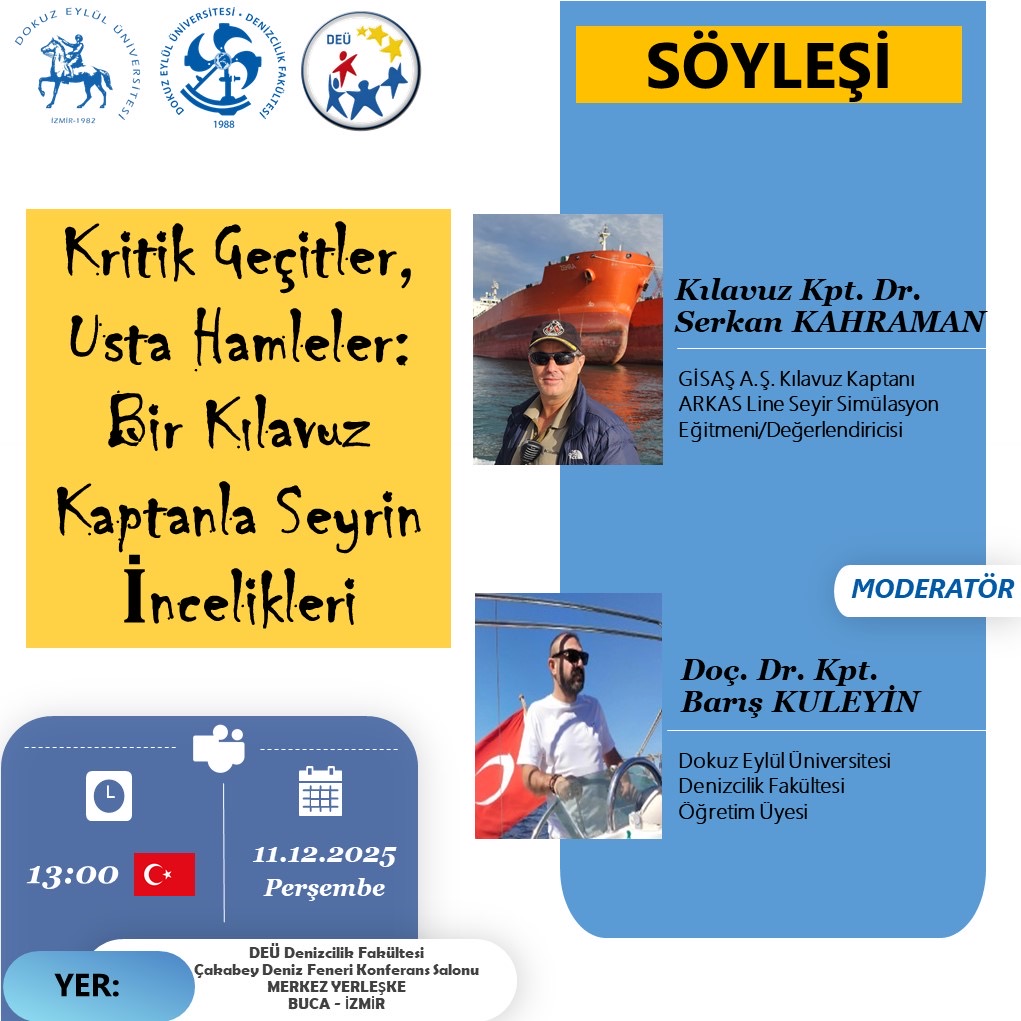 DOKUZ EYLÜL ÜNİVERSİTESİ İZMİR-1982

DOKUZ EYLÜL ÜNİVERSİTESİ · DENİZCİLİK FAKÜLTESİ 1988

DEÜ

SÖYLEŞİ

Kritik Geçitler, Usta Hamleler: Bir Kılavuz Kaptanla Seyrin İncelikleri

Kılavuz Kpt. Dr. Serkan KAHRAMAN

GİSAŞ A.Ş. Kılavuz Kaptanı
ARKAS Line Seyir Simülasyon Eğitmeni/Değerlendiricisi

MODERATÖR

Doç. Dr. Kpt. Barış KULEYİN

Dokuz Eylül Üniversitesi
Denizcilik Fakültesi
Öğretim Üyesi

13:00

11.12.2025
Perşembe

YER:

DEÜ Denizcilik Fakültesi
Çakabey Deniz Feneri Konferans Salonu
MERKEZ YERLEŞKE
BUCA - İZMİR